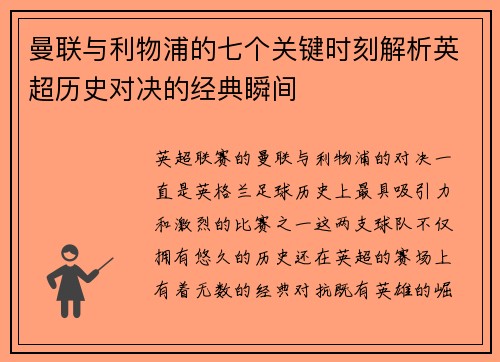 曼联与利物浦的七个关键时刻解析英超历史对决的经典瞬间

英超联赛的曼联与利物浦的对决一直是英格兰足球历史上最具吸引力和激烈的比赛之一这两支球队不仅拥有悠久的历史还在英超的赛场上有着无数的经典对抗既有英雄的崛